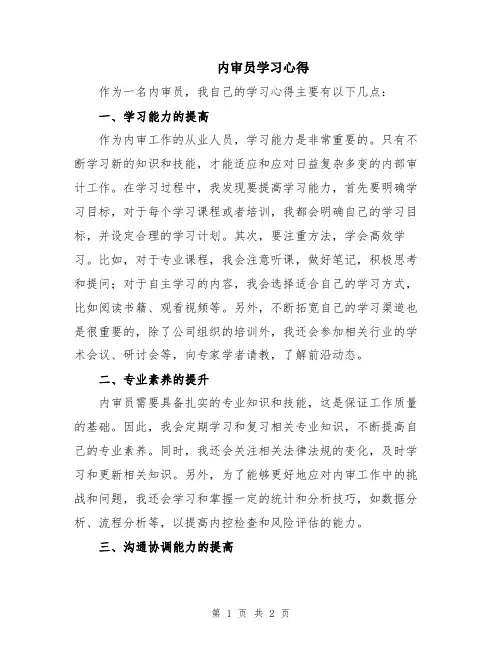 内审员学习心得

作为一名内审员，我自己的学习心得主要有以下几点：

一、学习能力的提高

作为内审工作的从业人员，学习能力是非常重要的。只有不断学习新的知识和技能，才能适应和应对日益复杂多变的内部审计工作。在学习过程中，我发现要提高学习能力，首先要明确学习目标，对于每个学习课程或者培训，我都会明确自己的学习目标，并设定合理的学习计划。其次，要注重方法，学会高效学习。比如，对于专业课程，我会注意听课，做好笔记，积极思考和提问；对于自主学习的内容，我会选择适合自己的学习方式，比如阅读书籍、观看视频等。另外，不断拓宽自己的学习渠道也是很重要的，除了公司组织的培训外，我还会参加相关行业的学术会议、研讨会等，向专家学者请教，了解前沿动态。

二、专业素养的提升

内审员需要具备扎实的专业知识和技能，这是保证工作质量的基础。因此，我会定期学习和复习相关专业知识，不断提高自己的专业素养。同时，我还会关注相关法律法规的变化，及时学习和更新相关知识。另外，为了能够更好地应对内审工作中的挑战和问题，我还会学习和掌握一定的统计和分析技巧，如数据分析、流程分析等，以提高内控检查和风险评估的能力。

三、沟通协调能力的提高

第 1 页 共 2 页